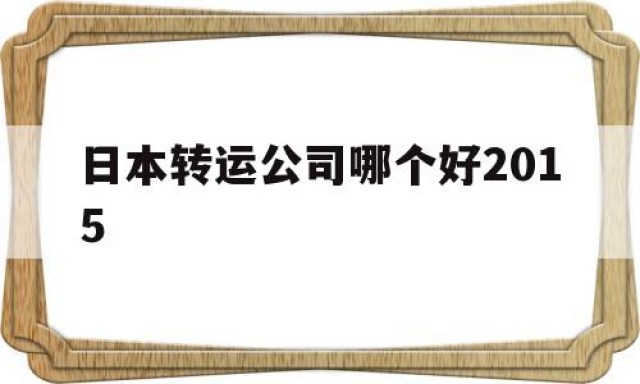 日本转运公司哪个好2015